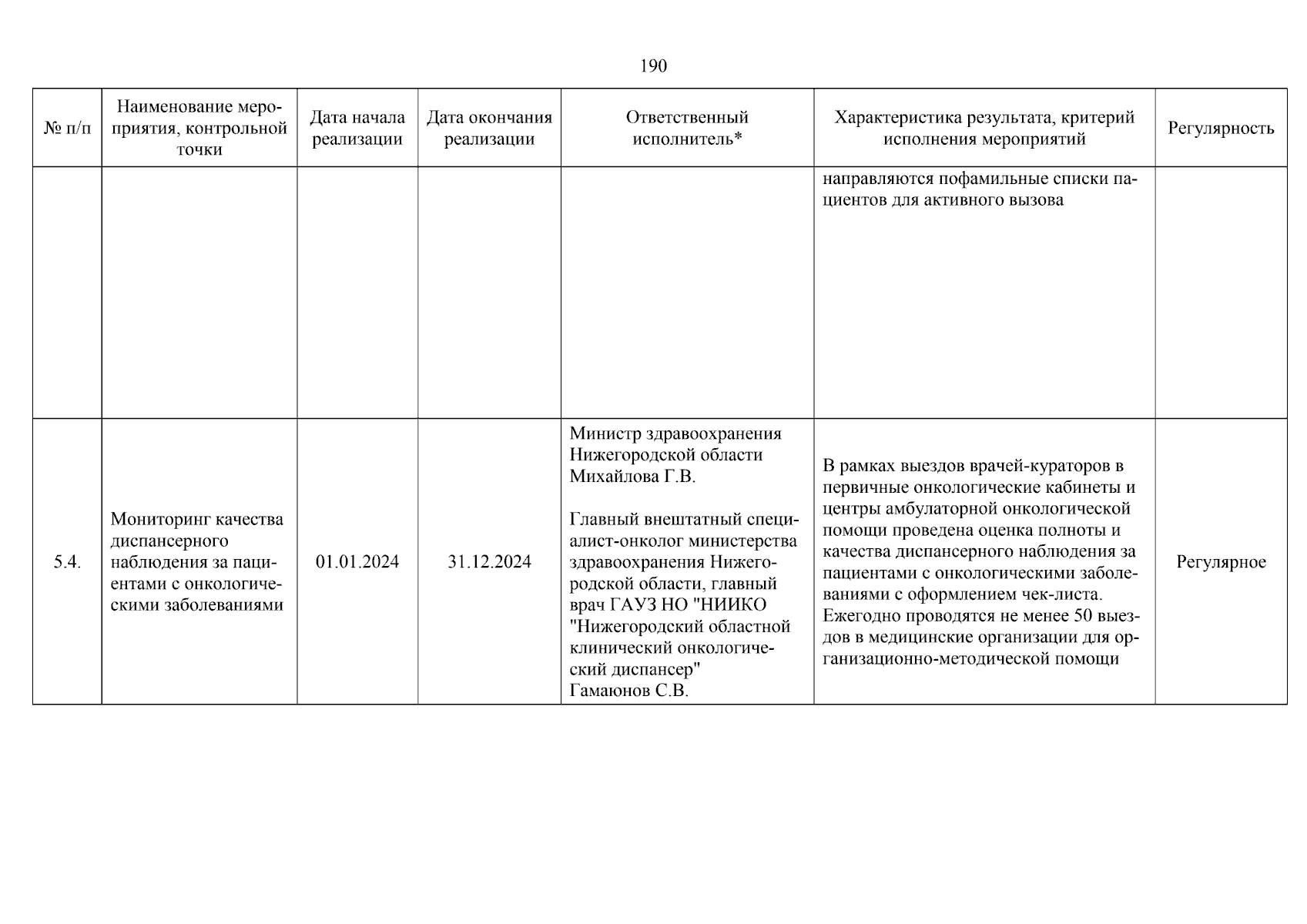 190

| № п/п | Наименование мероприятия, контрольной точки | Дата начала реализации | Дата окончания реализации | Ответственный исполнитель* | Характеристика результата, критерий исполнения мероприятий | Регулярность |
|---|---|---|---|---|---|---|
| | | | | | направляются пофамильные списки пациентов для активного вызова | |
| 5.4. | Мониторинг качества диспансерного наблюдения за пациентами с онкологическими заболеваниями | 01.01.2024 | 31.12.2024 | Министр здравоохранения Нижегородской области Михайлова Г.В. Главный внештатный специалист-онколог министерства здравоохранения Нижегородской области, главный врач ГАУЗ НО "НИИКО "Нижегородский областной клинический онкологический диспансер" Гамаюнов С.В. | В рамках выездов врачей-кураторов в первичные онкологические кабинеты и центры амбулаторной онкологической помощи проведена оценка полноты и качества диспансерного наблюдения за пациентами с онкологическими заболеваниями с оформлением чек-листа. Ежегодно проводятся не менее 50 выездов в медицинские организации для организационно-методической помощи | Регулярное |